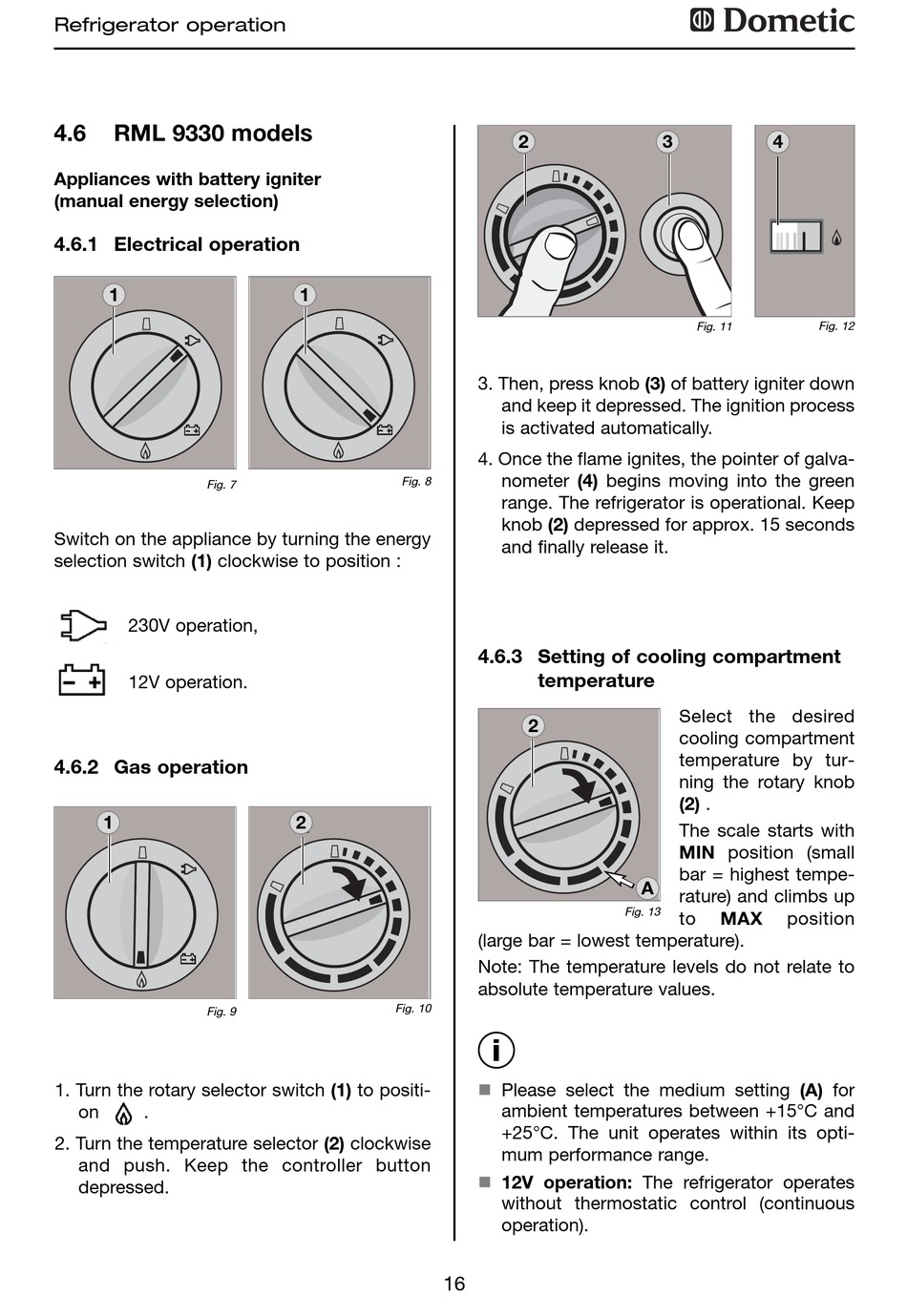 Refrigerator operation

Dometic

4.6 RML 9330 models

Appliances with battery igniter (manual energy selection)

4.6.1 Electrical operation

1

1

Fig. 7

Fig. 8

Switch on the appliance by turning the energy selection switch **(1)** clockwise to position :

230V operation,

12V operation.

4.6.2 Gas operation

1

2

Fig. 9

Fig. 10

1. Turn the rotary selector switch **(1)** to position .

2. Turn the temperature selector **(2)** clockwise and push. Keep the controller button depressed.

2

3

4

Fig. 11

Fig. 12

3. Then, press knob **(3)** of battery igniter down and keep it depressed. The ignition process is activated automatically.

4. Once the flame ignites, the pointer of galvanometer **(4)** begins moving into the green range. The refrigerator is operational. Keep knob **(2)** depressed for approx. 15 seconds and finally release it.

4.6.3 Setting of cooling compartment temperature

2

A

Fig. 13

Select the desired cooling compartment temperature by turning the rotary knob **(2)** .

The scale starts with **MIN** position (small bar = highest temperature) and climbs up to **MAX** position (large bar = lowest temperature).

Note: The temperature levels do not relate to absolute temperature values.

i

■ Please select the medium setting **(A)** for ambient temperatures between +15°C and +25°C. The unit operates within its optimum performance range.

■ **12V operation:** The refrigerator operates without thermostatic control (continuous operation).

16